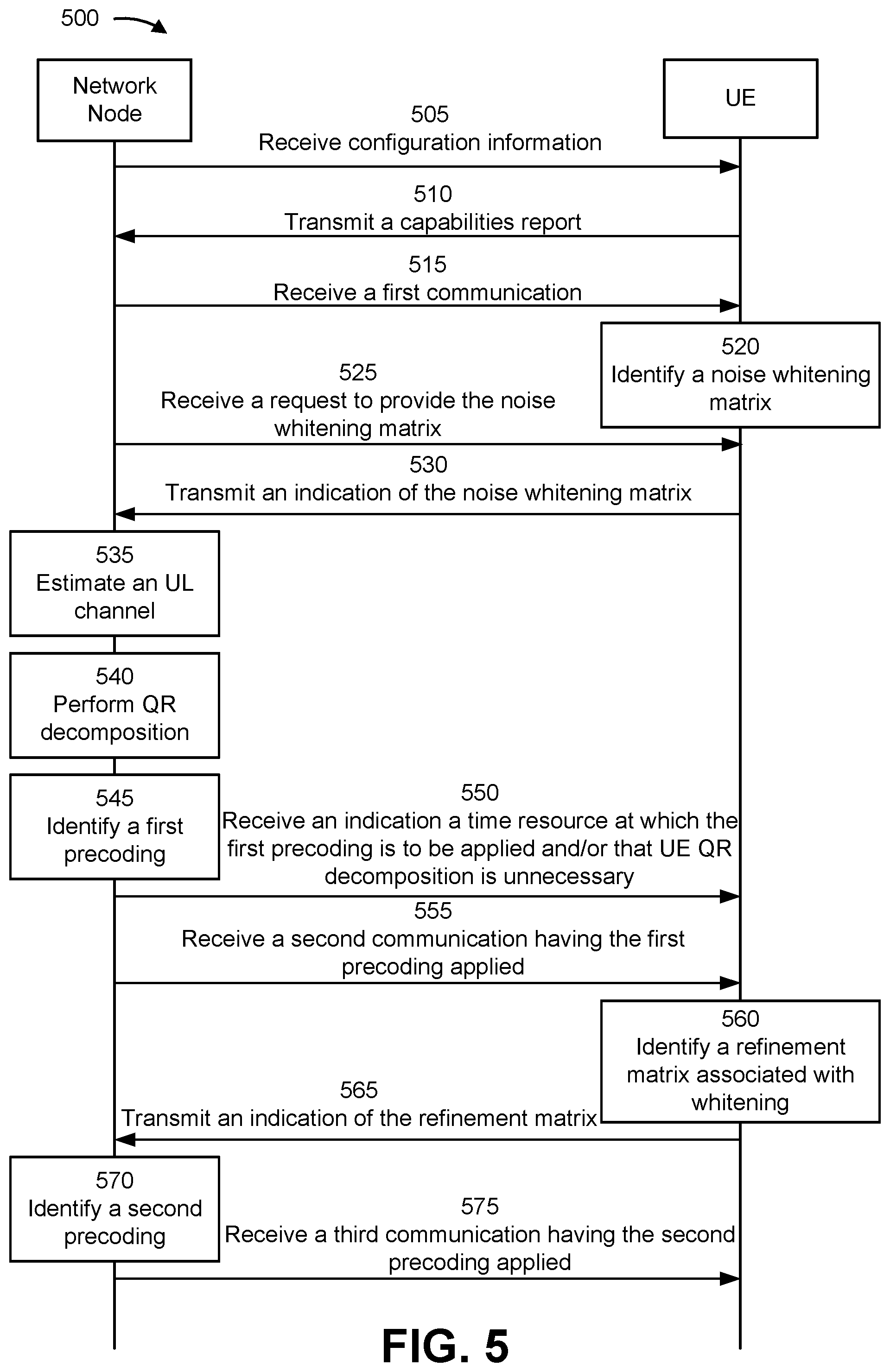 500

Network Node

UE

505
Receive configuration information

510
Transmit a capabilities report

515
Receive a first communication

520
Identify a noise whitening matrix

525
Receive a request to provide the noise whitening matrix

530
Transmit an indication of the noise whitening matrix

535
Estimate an UL channel

540
Perform QR decomposition

545
Identify a first precoding

550
Receive an indication a time resource at which the first precoding is to be applied and/or that UE QR decomposition is unnecessary

555
Receive a second communication having the first precoding applied

560
Identify a refinement matrix associated with whitening

565
Transmit an indication of the refinement matrix

570
Identify a second precoding

575
Receive a third communication having the second precoding applied

FIG. 5